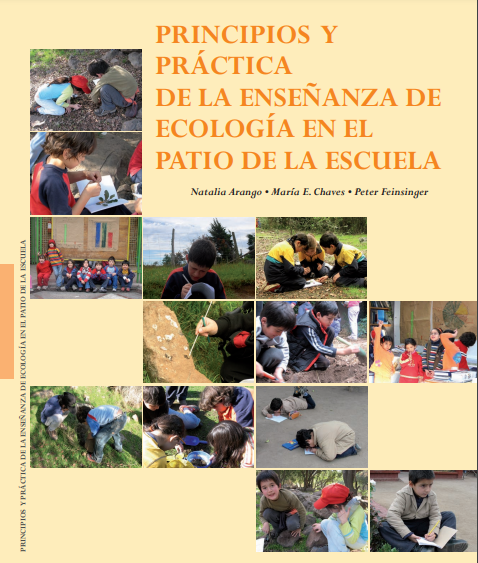 PRINCIPIOS Y PRÁCTICA DE LA ENSEÑANZA DE ECOLOGÍA EN EL PATIO DE LA ESCUELA

Natalia Arango • María E. Chaves • Peter Feinsinger

PRINCIPIOS Y PRÁCTICA DE LA ENSEÑANZA DE ECOLOGÍA EN EL PATIO DE LA ESCUELA